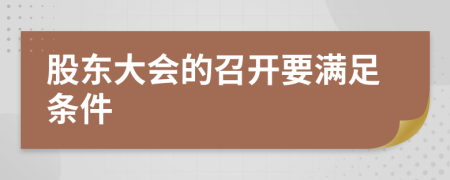 股东大会的召开要满足条件